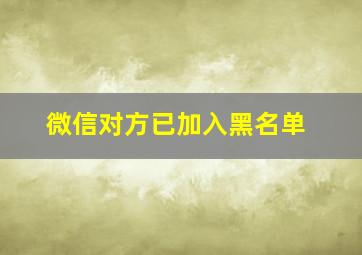 微信对方已加入黑名单